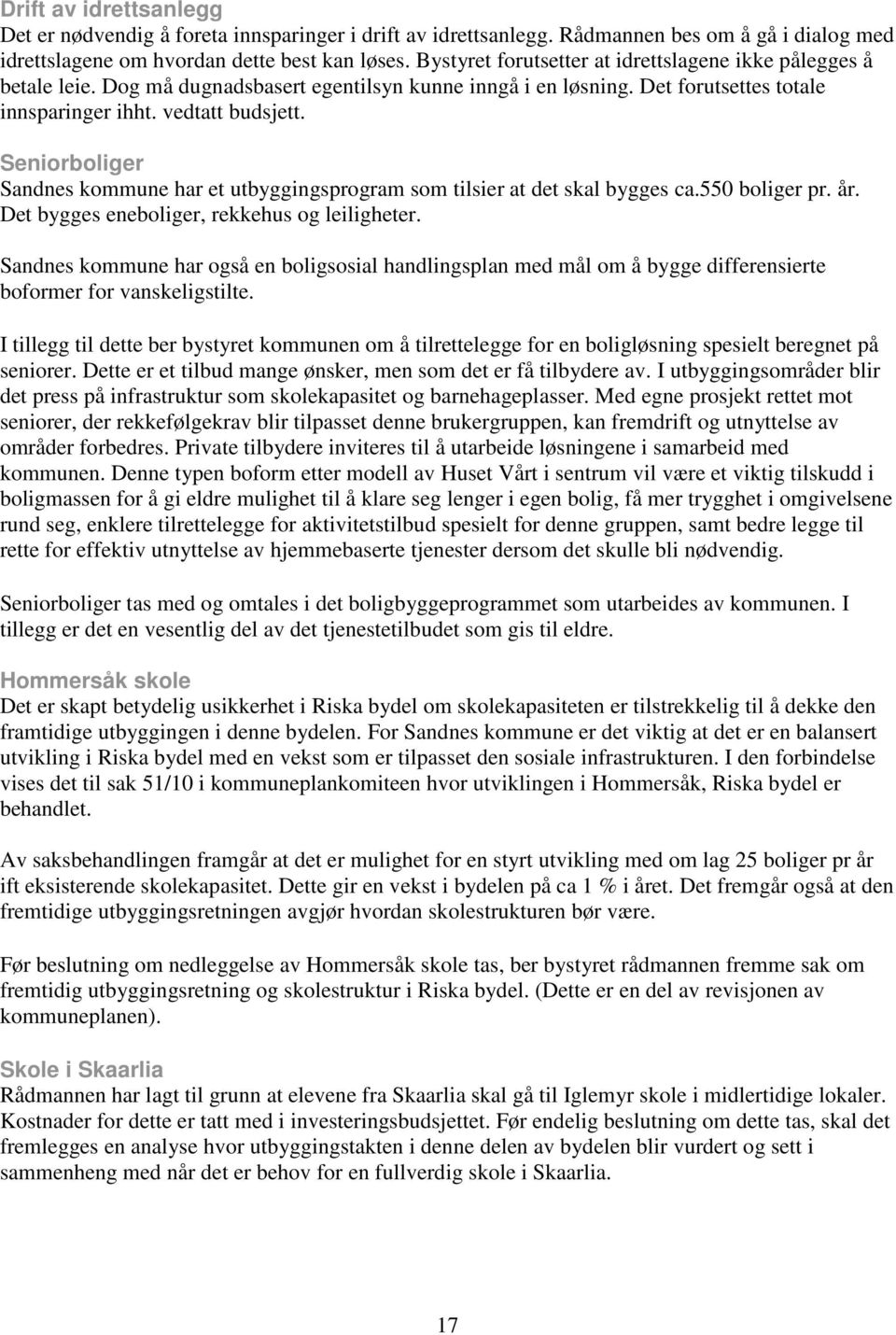 Drift av idrettsanlegg
Det er nødvendig å foreta innsparinger i drift av idrettsanlegg. Rådmannen bes om å gå i dialog med idrettslagene om hvordan dette best kan løses. Bystyret forutsetter at idrettslagene ikke pålegges å betale leie. Dog må dugnadsbasert egentilsyn kunne inngå i en løsning. Det forutsettes totale innsparinger ihht. vedtatt budsjett.

Seniorboliger
Sandnes kommune har et utbyggingsprogram som tilsier at det skal bygges ca.550 boliger pr. år. Det bygges eneboliger, rekkehus og leiligheter.

Sandnes kommune har også en boligsosial handlingsplan med mål om å bygge differensierte boformer for vanskeligstilte.

I tillegg til dette ber bystyret kommunen om å tilrettelegge for en boligløsning spesielt beregnet på seniorer. Dette er et tilbud mange ønsker, men som det er få tilbydere av. I utbyggingsområder blir det press på infrastruktur som skolekapasitet og barnehageplasser. Med egne prosjekt rettet mot seniorer, der rekkefølgekrav blir tilpasset denne brukergruppen, kan fremdrift og utnyttelse av områder forbedres. Private tilbydere inviteres til å utarbeide løsningene i samarbeid med kommunen. Denne typen boform etter modell av Huset Vårt i sentrum vil være et viktig tilskudd i boligmassen for å gi eldre mulighet til å klare seg lenger i egen bolig, få mer trygghet i omgivelsene rund seg, enklere tilrettelegge for aktivitetstilbud spesielt for denne gruppen, samt bedre legge til rette for effektiv utnyttelse av hjemmebaserte tjenester dersom det skulle bli nødvendig.

Seniorboliger tas med og omtales i det boligbyggeprogrammet som utarbeides av kommunen. I tillegg er det en vesentlig del av det tjenestetilbudet som gis til eldre.

Hommersåk skole
Det er skapt betydelig usikkerhet i Riska bydel om skolekapasiteten er tilstrekkelig til å dekke den framtidige utbyggingen i denne bydelen. For Sandnes kommune er det viktig at det er en balansert utvikling i Riska bydel med en vekst som er tilpasset den sosiale infrastrukturen. I den forbindelse vises det til sak 51/10 i kommuneplankomiteen hvor utviklingen i Hommersåk, Riska bydel er behandlet.

Av saksbehandlingen framgår at det er mulighet for en styrt utvikling med om lag 25 boliger pr år ift eksisterende skolekapasitet. Dette gir en vekst i bydelen på ca 1 % i året. Det fremgår også at den fremtidige utbyggingsretningen avgjør hvordan skolestrukturen bør være.

Før beslutning om nedleggelse av Hommersåk skole tas, ber bystyret rådmannen fremme sak om fremtidig utbyggingsretning og skolestruktur i Riska bydel. (Dette er en del av revisjonen av kommuneplanen).

Skole i Skaarlia
Rådmannen har lagt til grunn at elevene fra Skaarlia skal gå til Iglemyr skole i midlertidige lokaler. Kostnader for dette er tatt med i investeringsbudsjettet. Før endelig beslutning om dette tas, skal det fremlegges en analyse hvor utbyggingstakten i denne delen av bydelen blir vurdert og sett i sammenheng med når det er behov for en fullverdig skole i Skaarlia.

17